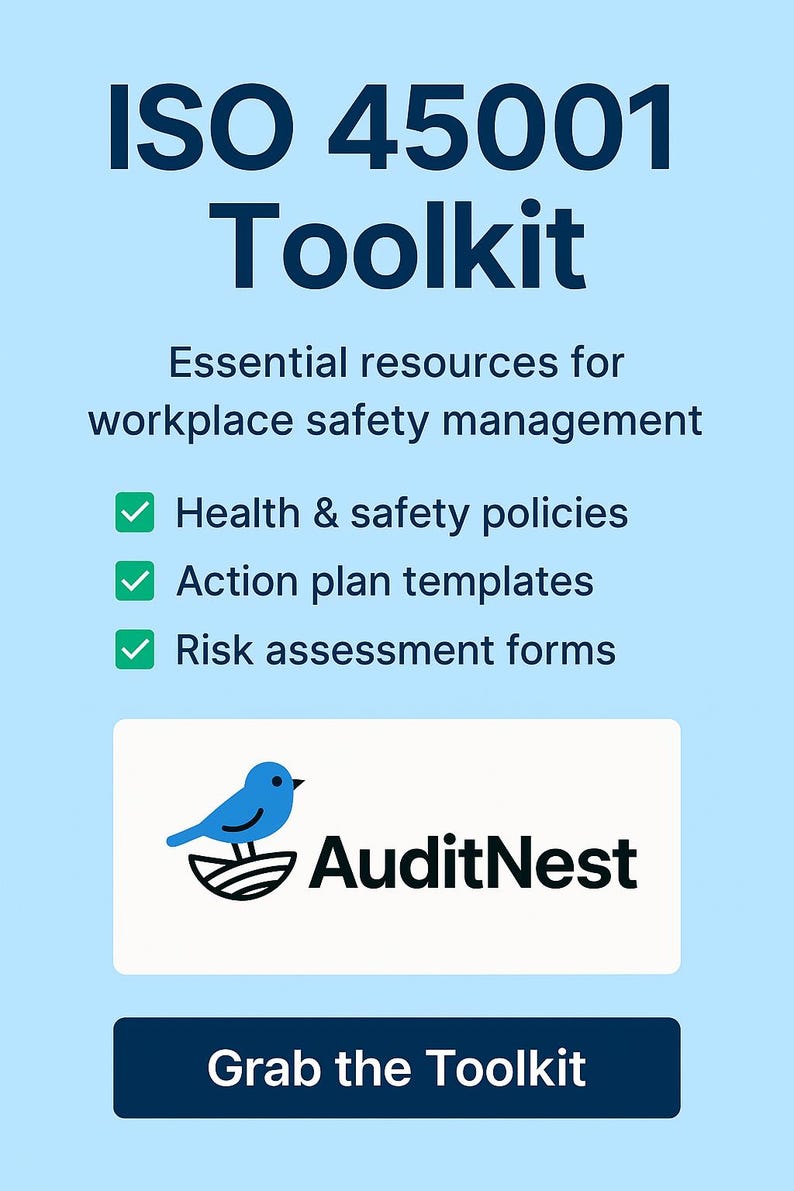 ISO 45001 Toolkit

Essential resources for workplace safety management

Health & safety policies

Action plan templates

Risk assessment forms

AuditNest

Grab the Toolkit